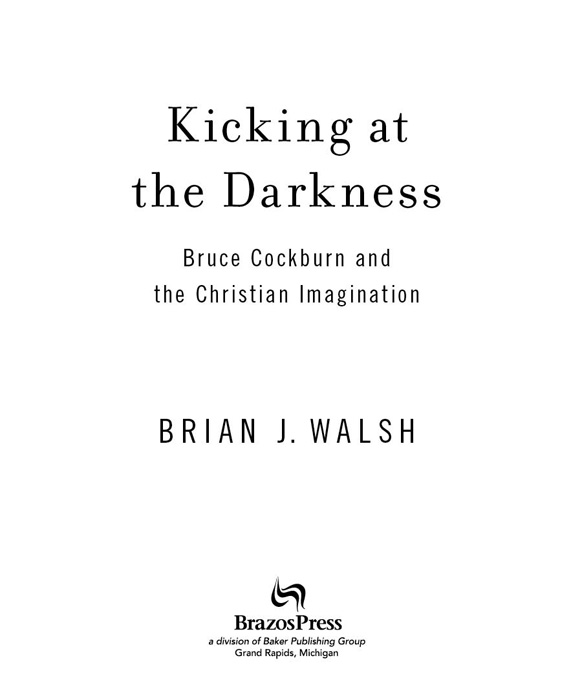 Kicking at the Darkness

Bruce Cockburn and the Christian Imagination

BRIAN J. WALSH

BrazosPress
a division of Baker Publishing Group
Grand Rapids, Michigan